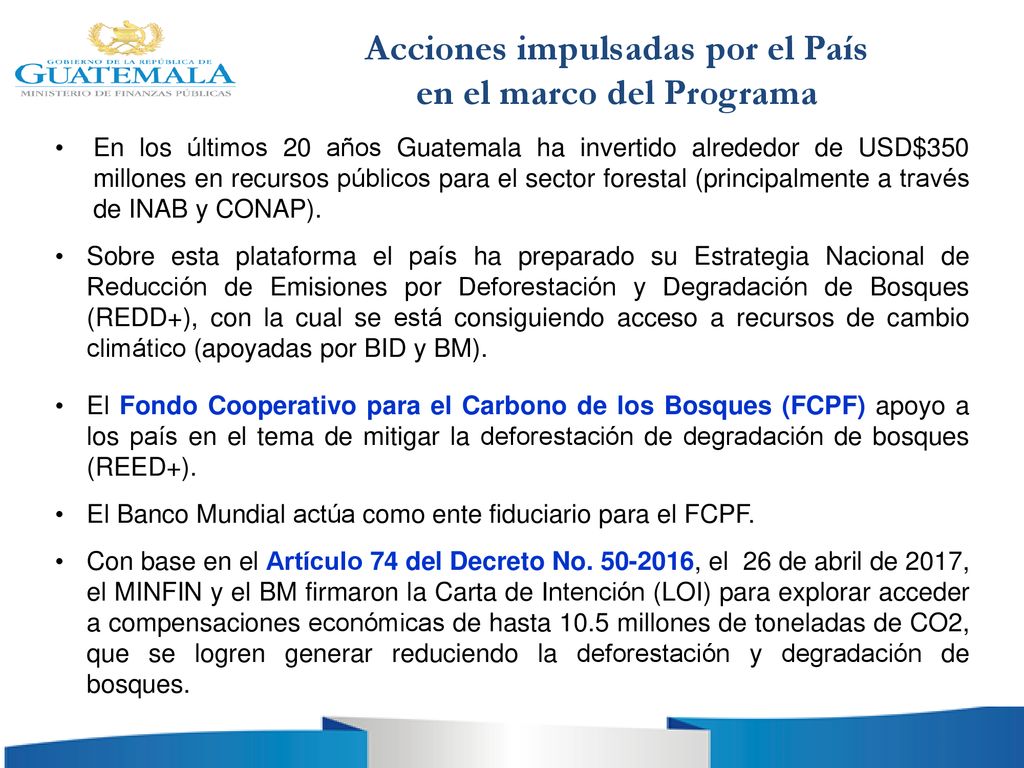 GOBIERNO DE LA REPÚBLICA DE
GUATEMALA
MINISTERIO DE FINANZAS PÚBLICAS

Acciones impulsadas por el País en el marco del Programa

• En los últimos 20 años Guatemala ha invertido alrededor de USD$350 millones en recursos públicos para el sector forestal (principalmente a través de INAB y CONAP).

• Sobre esta plataforma el país ha preparado su Estrategia Nacional de Reducción de Emisiones por Deforestación y Degradación de Bosques (REDD+), con la cual se está consiguiendo acceso a recursos de cambio climático (apoyadas por BID y BM).

• El Fondo Cooperativo para el Carbono de los Bosques (FCPF) apoyo a los país en el tema de mitigar la deforestación de degradación de bosques (REED+).

• El Banco Mundial actúa como ente fiduciario para el FCPF.

• Con base en el Artículo 74 del Decreto No. 50-2016, el 26 de abril de 2017, el MINFIN y el BM firmaron la Carta de Intención (LOI) para explorar acceder a compensaciones económicas de hasta 10.5 millones de toneladas de CO2, que se logren generar reduciendo la deforestación y degradación de bosques.